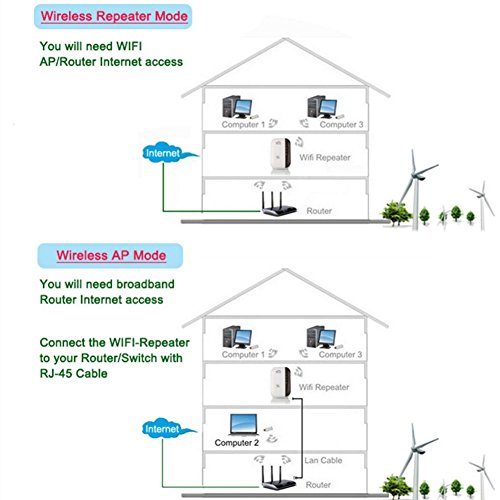 Wireless Repeater Mode

You will need WIFI AP/Router Internet access

Computer 1

Computer 3

Internet

Wifi Repeater

Router

Wireless AP Mode

You will need broadband Router Internet access

Connect the WIFI-Repeater to your Router/Switch with RJ-45 Cable

Computer 1

Computer 3

Wifi Repeater

Internet

Computer 2

Lan Cable

Router